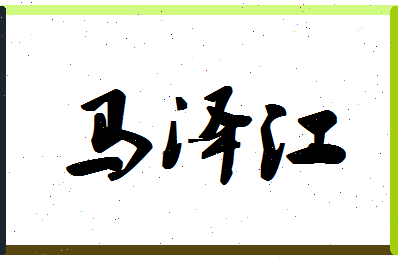 马泽江